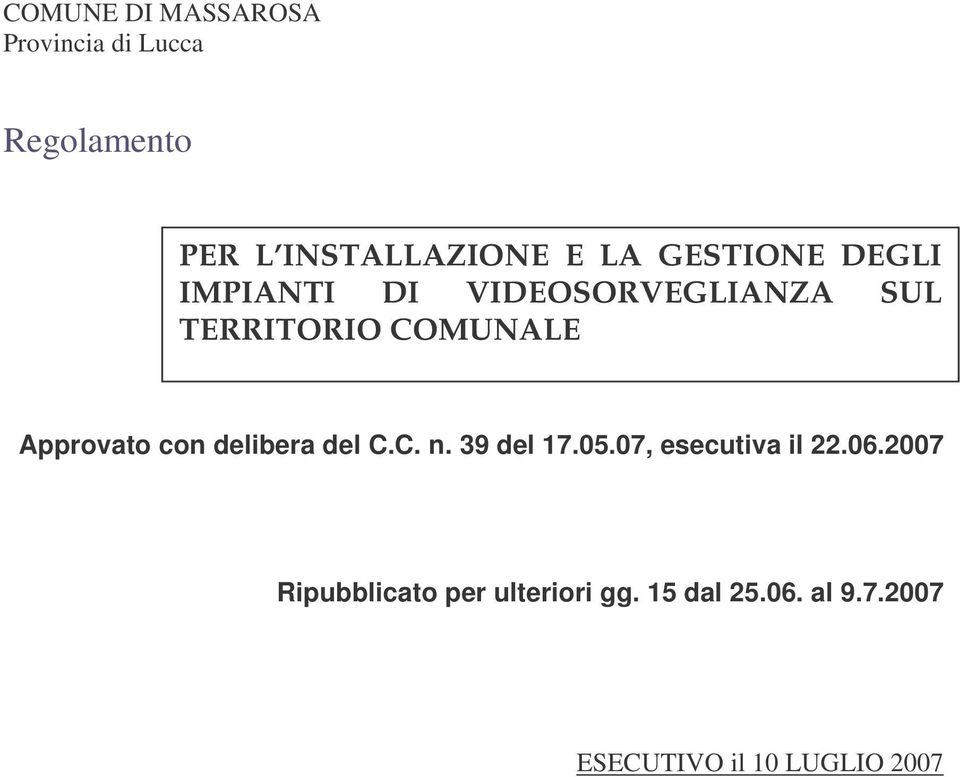 COMUNE DI MASSAROSA
Provincia di Lucca

Regolamento

PER L'INSTALLAZIONE E LA GESTIONE DEGLI IMPIANTI DI VIDEOSORVEGLIANZA SUL TERRITORIO COMUNALE

Approvato con delibera del C.C. n. 39 del 17.05.07, esecutiva il 22.06.2007

Ripubblicato per ulteriori gg. 15 dal 25.06. al 9.7.2007

ESECUTIVO il 10 LUGLIO 2007